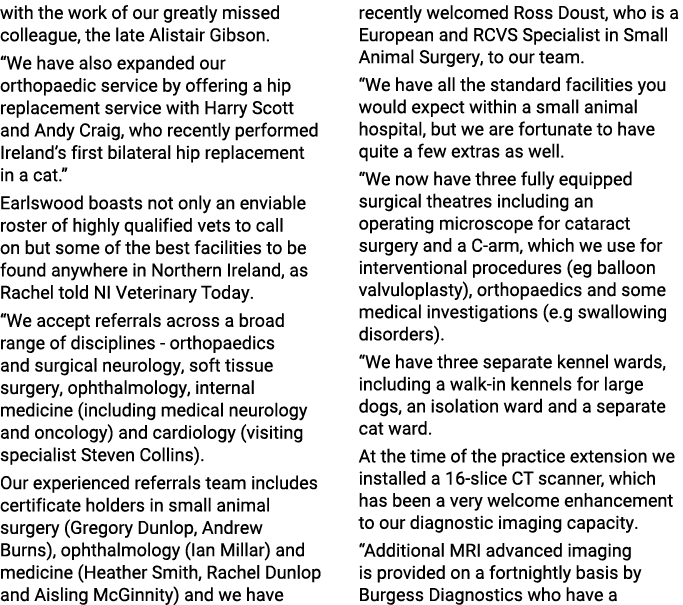 with the work of our greatly missed colleague, the late Alistair Gibson.

“We have also expanded our orthopaedic service by offering a hip replacement service with Harry Scott and Andy Craig, who recently performed Ireland’s first bilateral hip replacement in a cat.”

Earlswood boasts not only an enviable roster of highly qualified vets to call on but some of the best facilities to be found anywhere in Northern Ireland, as Rachel told NI Veterinary Today.

“We accept referrals across a broad range of disciplines - orthopaedics and surgical neurology, soft tissue surgery, ophthalmology, internal medicine (including medical neurology and oncology) and cardiology (visiting specialist Steven Collins).

Our experienced referrals team includes certificate holders in small animal surgery (Gregory Dunlop, Andrew Burns), ophthalmology (Ian Millar) and medicine (Heather Smith, Rachel Dunlop and Aisling McGinnity) and we have recently welcomed Ross Doust, who is a European and RCVS Specialist in Small Animal Surgery, to our team.

“We have all the standard facilities you would expect within a small animal hospital, but we are fortunate to have quite a few extras as well.

“We now have three fully equipped surgical theatres including an operating microscope for cataract surgery and a C-arm, which we use for interventional procedures (eg balloon valvuloplasty), orthopaedics and some medical investigations (e.g swallowing disorders).

“We have three separate kennel wards, including a walk-in kennels for large dogs, an isolation ward and a separate cat ward.

At the time of the practice extension we installed a 16-slice CT scanner, which has been a very welcome enhancement to our diagnostic imaging capacity.

“Additional MRI advanced imaging is provided on a fortnightly basis by Burgess Diagnostics who have a